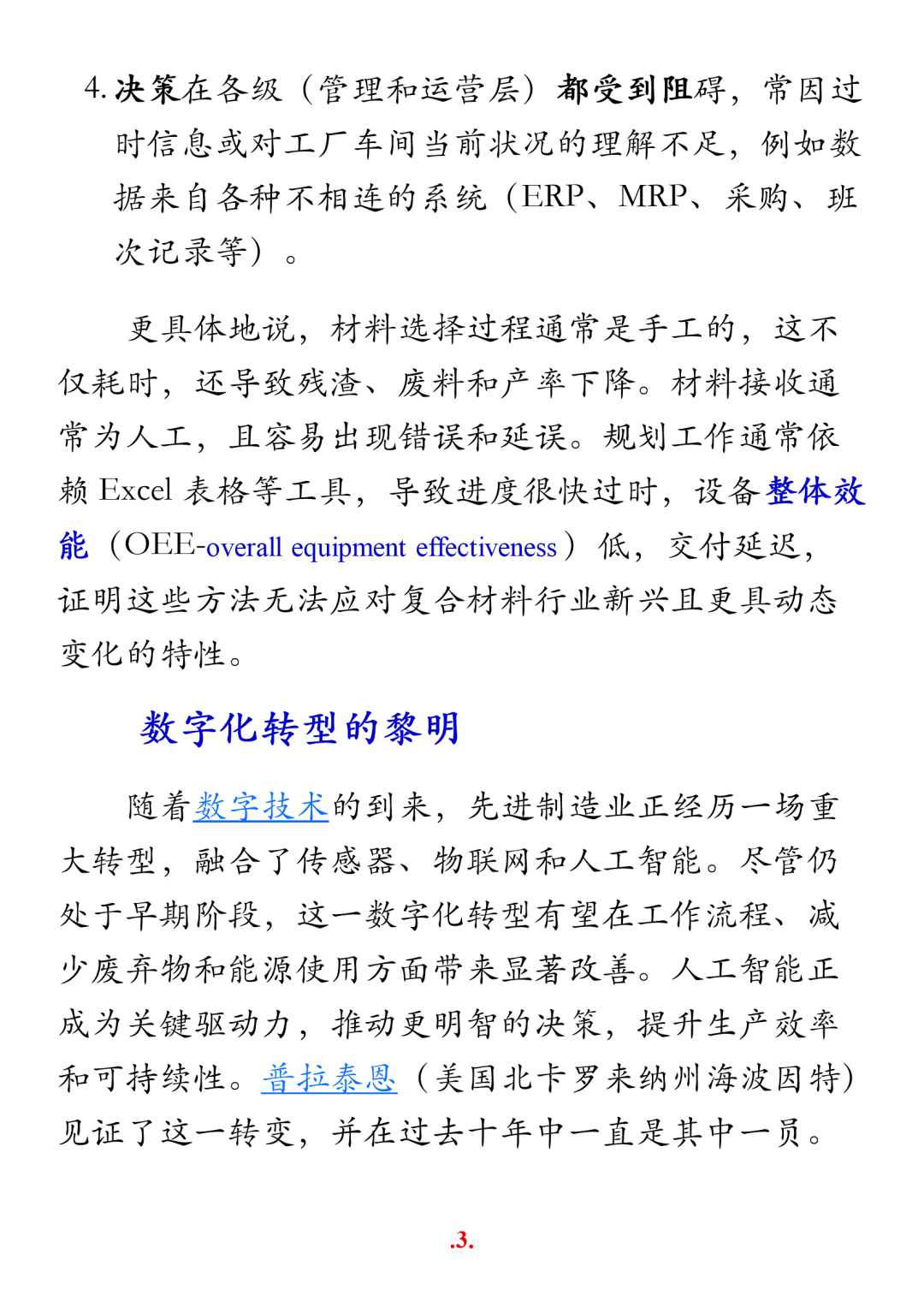 4. 决策在各级（管理和运营层）都受到阻碍，常因过时信息或对工厂车间当前状况的理解不足，例如数据来自各种不相连的系统（ERP、MRP、采购、班次记录等）。

更具体地说，材料选择过程通常是手工的，这不仅耗时，还导致残渣、废料和产率下降。材料接收通常为人工，且容易出现错误和延误。规划工作通常依赖 Excel 表格等工具，导致进度很快过时，设备整体效能（OEE-overall equipment effectiveness）低，交付延迟，证明这些方法无法应对复合材料行业新兴且更具动态变化的特性。

数字化转型的黎明

随着数字技术的到来，先进制造业正经历一场重大转型，融合了传感器、物联网和人工智能。尽管仍处于早期阶段，这一数字化转型有望在工作流程、减少废弃物和能源使用方面带来显著改善。人工智能正成为关键驱动力，推动更明智的决策，提升生产效率和可持续性。普拉泰恩（美国北卡罗来纳州海波因特）见证了这一转变，并在过去十年中一直是其中一员。

.3.